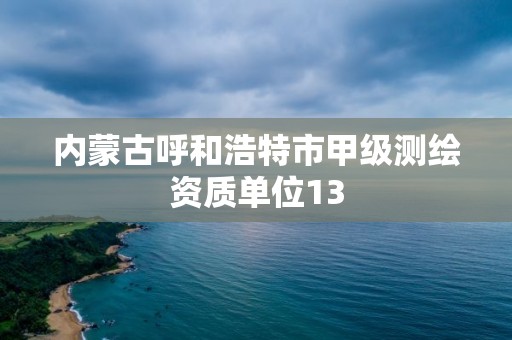 内蒙古呼和浩特市甲级测绘资质单位13